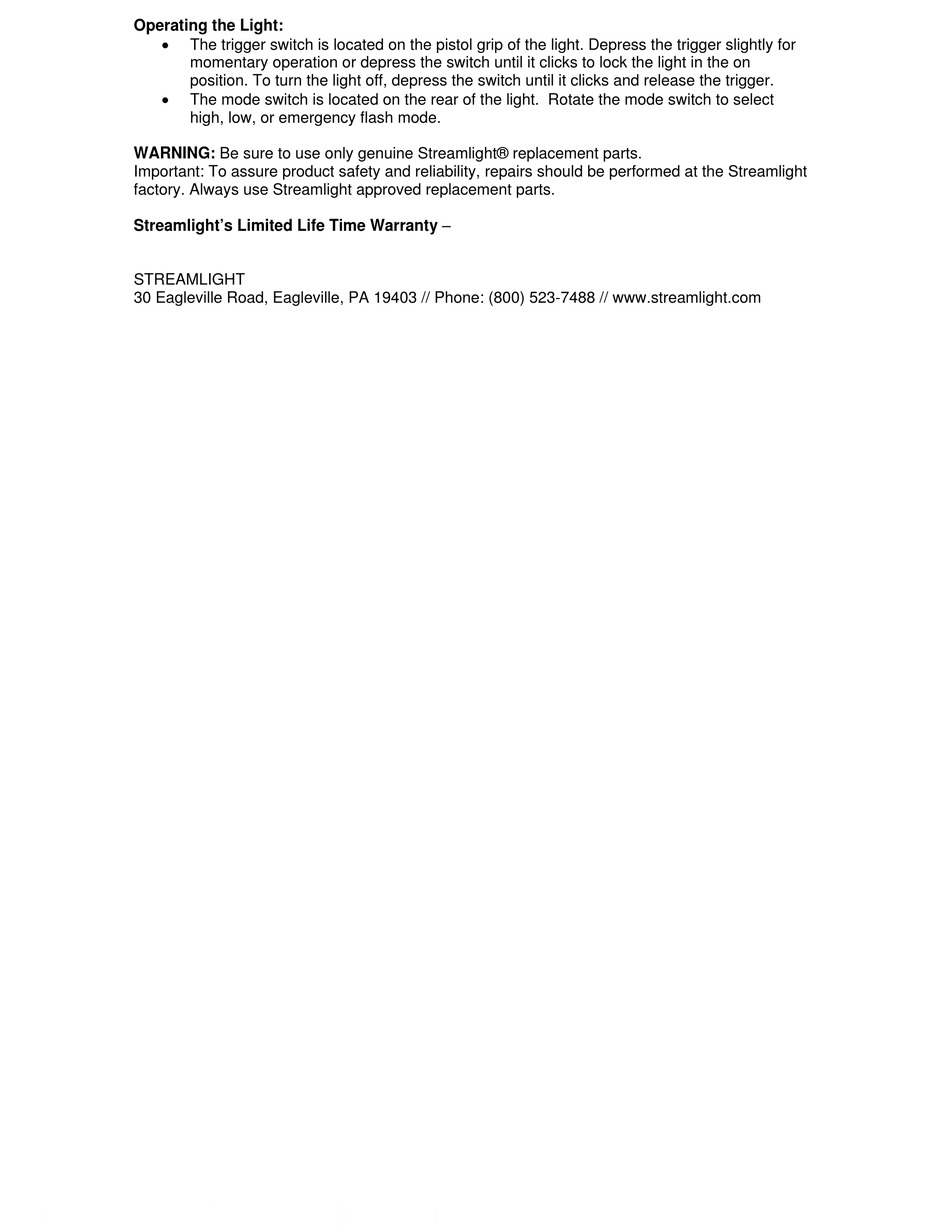 Operating the Light:
• The trigger switch is located on the pistol grip of the light. Depress the trigger slightly for momentary operation or depress the switch until it clicks to lock the light in the on position. To turn the light off, depress the switch until it clicks and release the trigger.
• The mode switch is located on the rear of the light. Rotate the mode switch to select high, low, or emergency flash mode.

WARNING: Be sure to use only genuine Streamlight® replacement parts.
Important: To assure product safety and reliability, repairs should be performed at the Streamlight factory. Always use Streamlight approved replacement parts.

Streamlight's Limited Life Time Warranty –

STREAMLIGHT
30 Eagleville Road, Eagleville, PA 19403 // Phone: (800) 523-7488 // www.streamlight.com